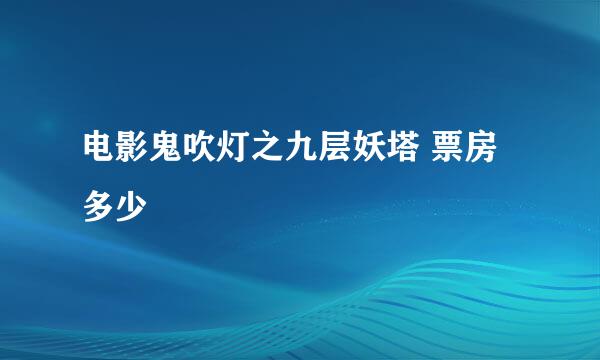 电影鬼吹灯之九层妖塔 票房多少